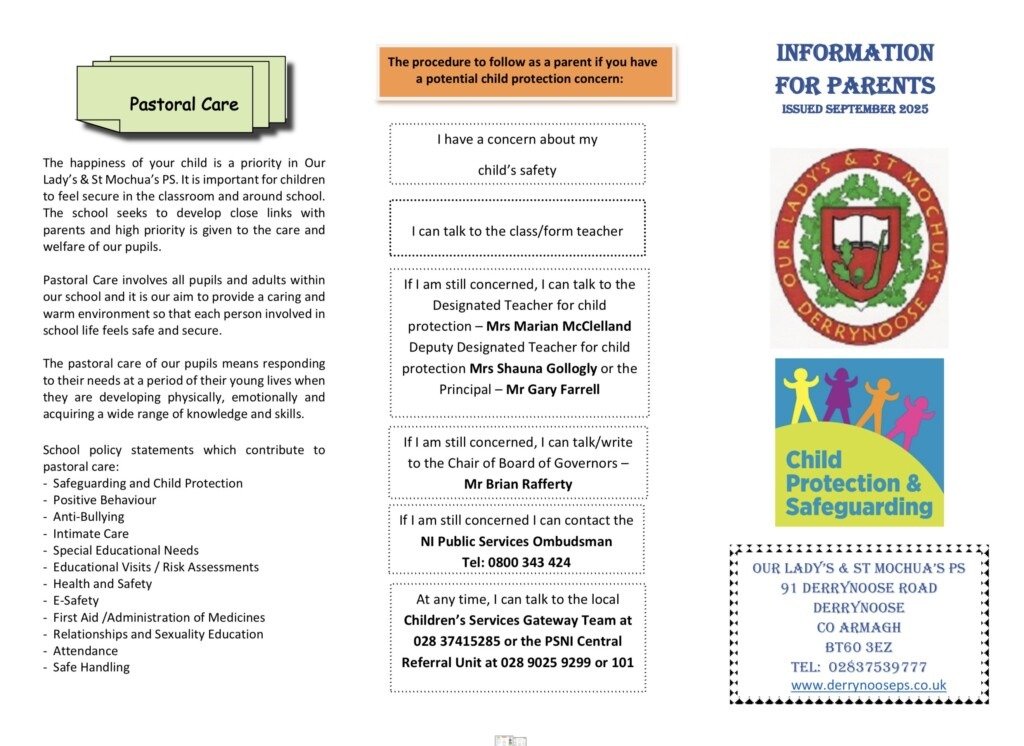 Pastoral Care

The happiness of your child is a priority in Our Lady's & St Mochua's PS. It is important for children to feel secure in the classroom and around school. The school seeks to develop close links with parents and high priority is given to the care and welfare of our pupils.

Pastoral Care involves all pupils and adults within our school and it is our aim to provide a caring and warm environment so that each person involved in school life feels safe and secure.

The pastoral care of our pupils means responding to their needs at a period of their young lives when they are developing physically, emotionally and acquiring a wide range of knowledge and skills.

School policy statements which contribute to pastoral care:
- Safeguarding and Child Protection
- Positive Behaviour
- Anti-Bullying
- Intimate Care
- Special Educational Needs
- Educational Visits / Risk Assessments
- Health and Safety
- E-Safety
- First Aid /Administration of Medicines
- Relationships and Sexuality Education
- Attendance
- Safe Handling

The procedure to follow as a parent if you have a potential child protection concern:

I have a concern about my child's safety

I can talk to the class/form teacher

If I am still concerned, I can talk to the Designated Teacher for child protection – Mrs Marian McClelland Deputy Designated Teacher for child protection Mrs Shauna Gollogly or the Principal – Mr Gary Farrell

If I am still concerned, I can talk/write to the Chair of Board of Governors – Mr Brian Rafferty

If I am still concerned I can contact the NI Public Services Ombudsman Tel: 0800 343 424

At any time, I can talk to the local Children's Services Gateway Team at 028 37415285 or the PSNI Central Referral Unit at 028 9025 9299 or 101

INFORMATION FOR PARENTS
ISSUED SEPTEMBER 2025

OUR LADY'S & ST MOCHUA'S
DERRYNOOSE

Child Protection & Safeguarding

OUR LADY'S & ST MOCHUA'S PS
91 DERRYNOOSE ROAD
DERRYNOOSE
CO ARMAGH
BT60 3EZ
TEL: 02837539777
www.derrynooseps.co.uk